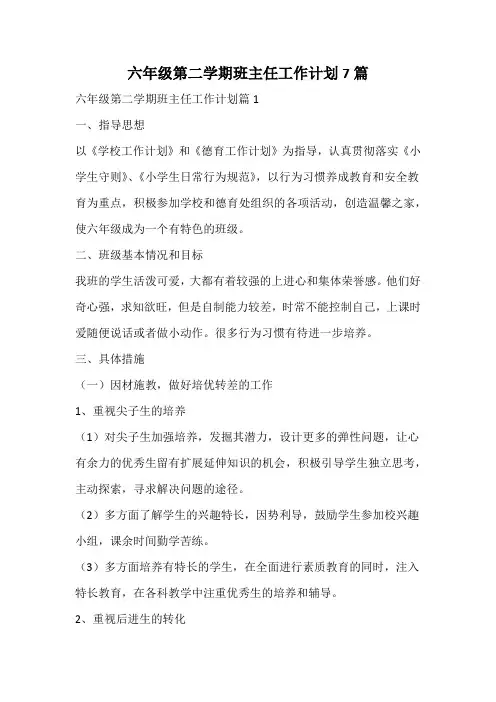 六年级第二学期班主任工作计划 7 篇

六年级第二学期班主任工作计划篇 1

一、指导思想

以《学校工作计划》和《德育工作计划》为指导，认真贯彻落实《小学生守则》、《小学生日常行为规范》，以行为习惯养成教育和安全教育为重点，积极参加学校和德育处组织的各项活动，创造温馨之家，使六年级成为一个有特色的班级。

二、班级基本情况和目标

我班的学生活泼可爱，大都有着较强的上进心和集体荣誉感。他们好奇心强，求知欲旺，但是自制能力较差，时常不能控制自己，上课时爱随便说话或者做小动作。很多行为习惯有待进一步培养。

三、具体措施

（一）因材施教，做好培优转差的工作

1、重视尖子生的培养

（1）对尖子生加强培养，发掘其潜力，设计更多的弹性问题，让心有余力的优秀生留有扩展延伸知识的机会，积极引导学生独立思考，主动探索，寻求解决问题的途径。

（2）多方面了解学生的兴趣特长，因势利导，鼓励学生参加校兴趣小组，课余时间勤学苦练。

（3）多方面培养有特长的学生，在全面进行素质教育的同时，注入特长教育，在各科教学中注重优秀生的培养和辅导。

2、重视后进生的转化